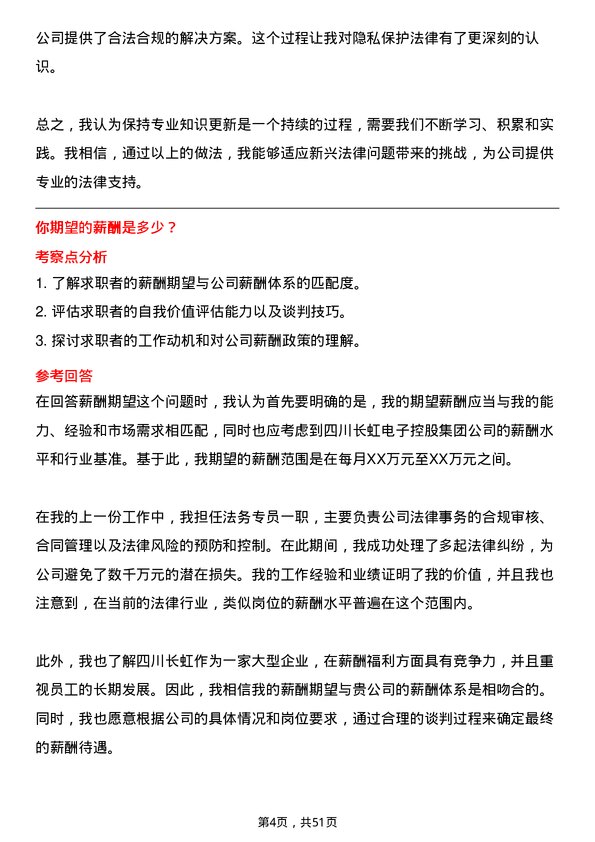 公司提供了合法合规的解决方案。这个过程让我对隐私保护法律有了更深刻的认识。

总之，我认为保持专业知识更新是一个持续的过程，需要我们不断学习、积累和实践。我相信，通过以上的做法，我能够适应新兴法律问题带来的挑战，为公司提供专业的法律支持。

你期望的薪酬是多少？

考察点分析

1. 了解求职者的薪酬期望与公司薪酬体系的匹配度。
2. 评估求职者的自我价值评估能力以及谈判技巧。
3. 探讨求职者的工作动机和对公司薪酬政策的理解。

参考回答

在回答薪酬期望这个问题时，我认为首先要明确的是，我的期望薪酬应当与我的能力、经验和市场需求相匹配，同时也应考虑到四川长虹电子控股集团公司的薪酬水平和行业基准。基于此，我期望的薪酬范围是在每月XX万元至XX万元之间。

在我的上一份工作中，我担任法务专员一职，主要负责公司法律事务的合规审核、合同管理以及法律风险的预防和控制。在此期间，我成功处理了多起法律纠纷，为公司避免了数千万元的潜在损失。我的工作经验和业绩证明了我的价值，并且我也注意到，在当前的法律行业，类似岗位的薪酬水平普遍在这个范围内。

此外，我也了解四川长虹作为一家大型企业，在薪酬福利方面具有竞争力，并且重视员工的长期发展。因此，我相信我的薪酬期望与贵公司的薪酬体系是相吻合的。同时，我也愿意根据公司的具体情况和岗位要求，通过合理的谈判过程来确定最终的薪酬待遇。

第4页，共51页